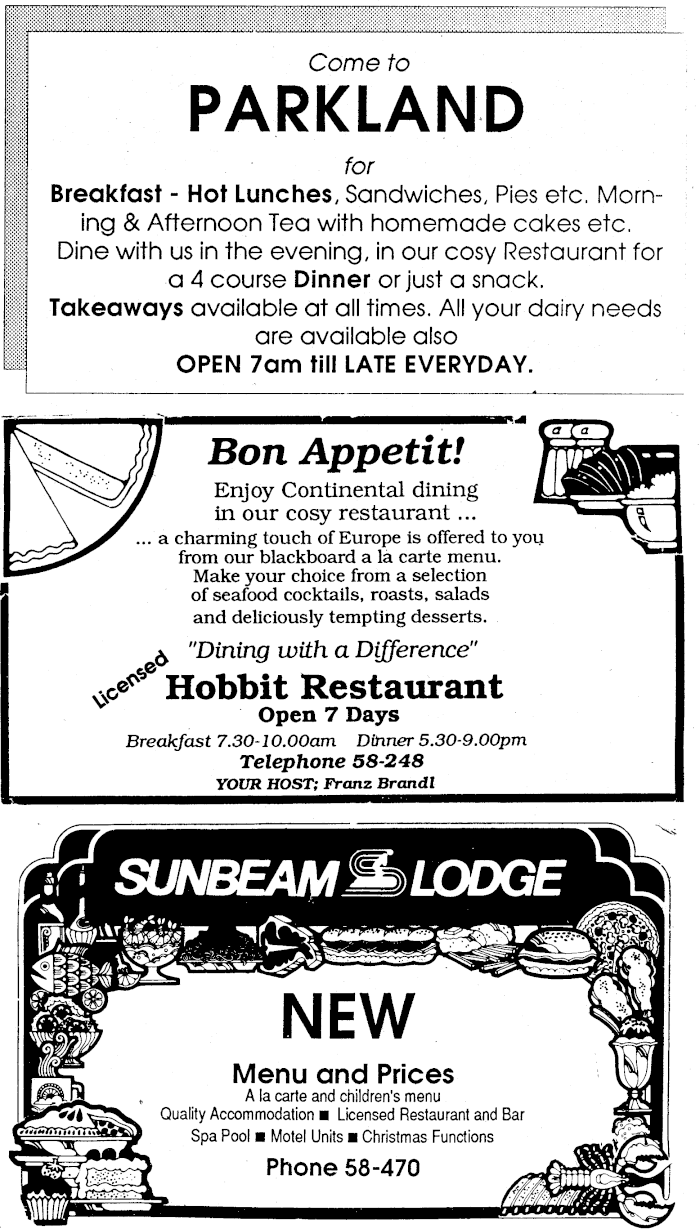 Come to

PARKLAND

for

Breakfast - Hot Lunches, Sandwiches, Pies etc. Morning & Afternoon Tea with homemade cakes etc. Dine with us in the evening, in our cosy Restaurant for a 4 course Dinner or just a snack. Takeaways available at all times. All your dairy needs are available also

OPEN 7am till LATE EVERYDAY.

Bon Appetit!

Enjoy Continental dining in our cosy restaurant ...

... a charming touch of Europe is offered to you from our blackboard a la carte menu. Make your choice from a selection of seafood cocktails, roasts, salads and deliciously tempting desserts.

"Dining with a Difference"

Licensed

Hobbit Restaurant

Open 7 Days

Breakfast 7.30-10.00am Dinner 5.30-9.00pm

Telephone 58-248

YOUR HOST; Franz Brandl

SUNBEAM LODGE

NEW

Menu and Prices

A la carte and children's menu

Quality Accommodation ■ Licensed Restaurant and Bar

Spa Pool ■ Motel Units ■ Christmas Functions

Phone 58-470